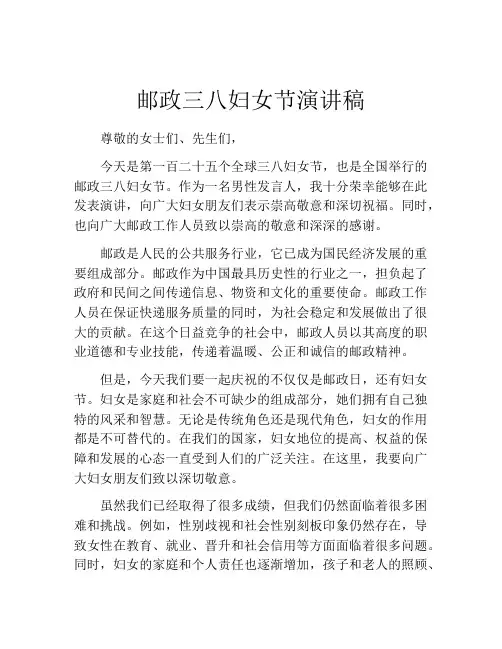 邮政三八妇女节演讲稿

尊敬的女士们、先生们，

今天是第一百二十五个全球三八妇女节，也是全国举行的邮政三八妇女节。作为一名男性发言人，我十分荣幸能够在此发表演讲，向广大妇女朋友们表示崇高敬意和深切祝福。同时，也向广大邮政工作人员致以崇高的敬意和深深的感谢。

邮政是人民的公共服务行业，它已成为国民经济发展的重要组成部分。邮政作为中国最具历史性的行业之一，担负起了政府和民间之间传递信息、物资和文化的重要使命。邮政工作人员在保证快递服务质量的同时，为社会稳定和发展做出了很大的贡献。在这个日益竞争的社会中，邮政人员以其高度的职业道德和专业技能，传递着温暖、公正和诚信的邮政精神。

但是，今天我们要一起庆祝的不仅仅是邮政日，还有妇女节。妇女是家庭和社会不可缺少的组成部分，她们拥有自己独特的风采和智慧。无论是传统角色还是现代角色，妇女的作用都是不可替代的。在我们的国家，妇女地位的提高、权益的保障和发展的心态一直受到人们的广泛关注。在这里，我要向广大妇女朋友们致以深切敬意。

虽然我们已经取得了很多成绩，但我们仍然面临着很多困难和挑战。例如，性别歧视和社会性别刻板印象仍然存在，导致女性在教育、就业、晋升和社会信用等方面面临着很多问题。同时，妇女的家庭和个人责任也逐渐增加，孩子和老人的照顾、